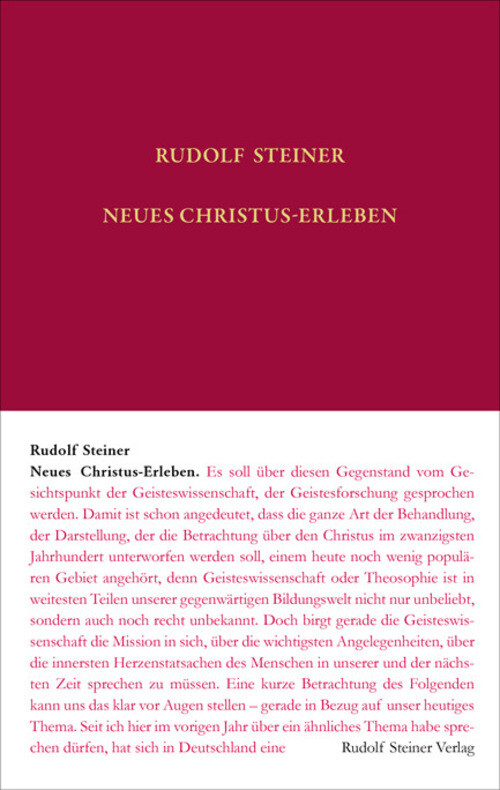 RUDOLF STEINER

NEUES CHRISTUS-ERLEBEN

Rudolf Steiner

Neues Christus-Erleben. Es soll über diesen Gegenstand vom Gesichtspunkt der Geisteswissenschaft, der Geistesforschung gesprochen werden. Damit ist schon angedeutet, dass die ganze Art der Behandlung, der Darstellung, der die Betrachtung über den Christus im zwanzigsten Jahrhundert unterworfen werden soll, einem heute noch wenig populären Gebiet angehört, denn Geisteswissenschaft oder Theosophie ist in weitesten Teilen unserer gegenwärtigen Bildungswelt nicht nur unbeliebt, sondern auch noch recht unbekannt. Doch birgt gerade die Geisteswissenschaft die Mission in sich, über die wichtigsten Angelegenheiten, über die innersten Herzenstatsachen des Menschen in unserer und der nächsten Zeit sprechen zu müssen. Eine kurze Betrachtung des Folgenden kann uns das klar vor Augen stellen – gerade in Bezug auf unser heutiges Thema. Seit ich hier im vorigen Jahr über ein ähnliches Thema habe sprechen dürfen, hat sich in Deutschland eine

Rudolf Steiner Verlag